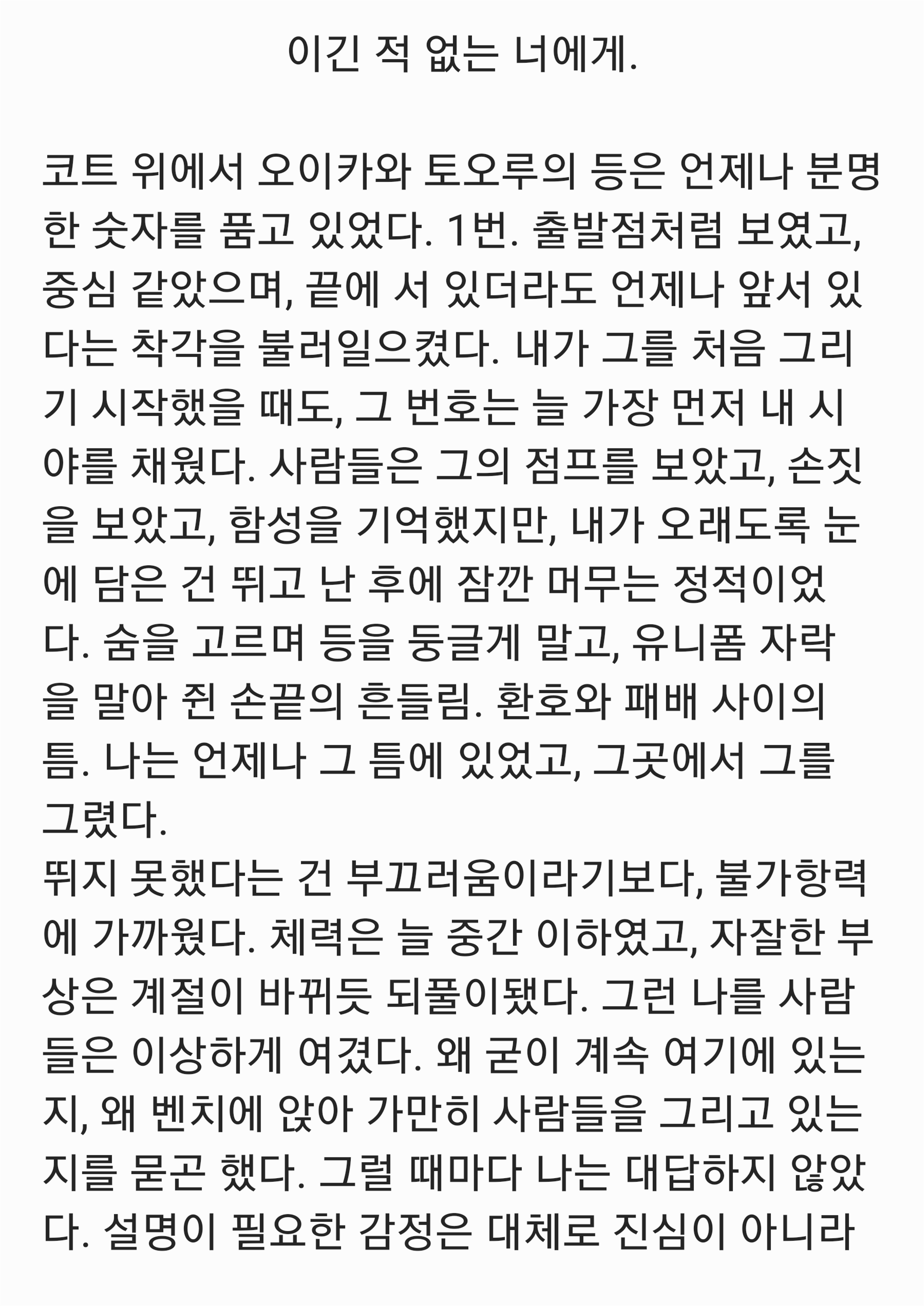 이긴 적 없는 너에게.

코트 위에서 오이카와 토오루의 등은 언제나 분명한 숫자를 품고 있었다. 1번. 출발점처럼 보였고, 중심 같았으며, 끝에 서 있더라도 언제나 앞서 있다는 착각을 불러일으켰다. 내가 그를 처음 그리기 시작했을 때도, 그 번호는 늘 가장 먼저 내 시야를 채웠다. 사람들은 그의 점프를 보았고, 손짓을 보았고, 함성을 기억했지만, 내가 오래도록 눈에 담은 건 뛰고 난 후에 잠깐 머무는 정적이었다. 숨을 고르며 등을 둥글게 말고, 유니폼 자락을 말아 쥔 손끝의 흔들림. 환호와 패배 사이의 틈. 나는 언제나 그 틈에 있었고, 그곳에서 그를 그렸다.
뛰지 못했다는 건 부끄러움이라기보다, 불가항력에 가까웠다. 체력은 늘 중간 이하였고, 자잘한 부상은 계절이 바뀌듯 되풀이됐다. 그런 나를 사람들은 이상하게 여겼다. 왜 굳이 계속 여기에 있는지, 왜 벤치에 앉아 가만히 사람들을 그리고 있는지를 묻곤 했다. 그럴 때마다 나는 대답하지 않았다. 설명이 필요한 감정은 대체로 진심이 아니라